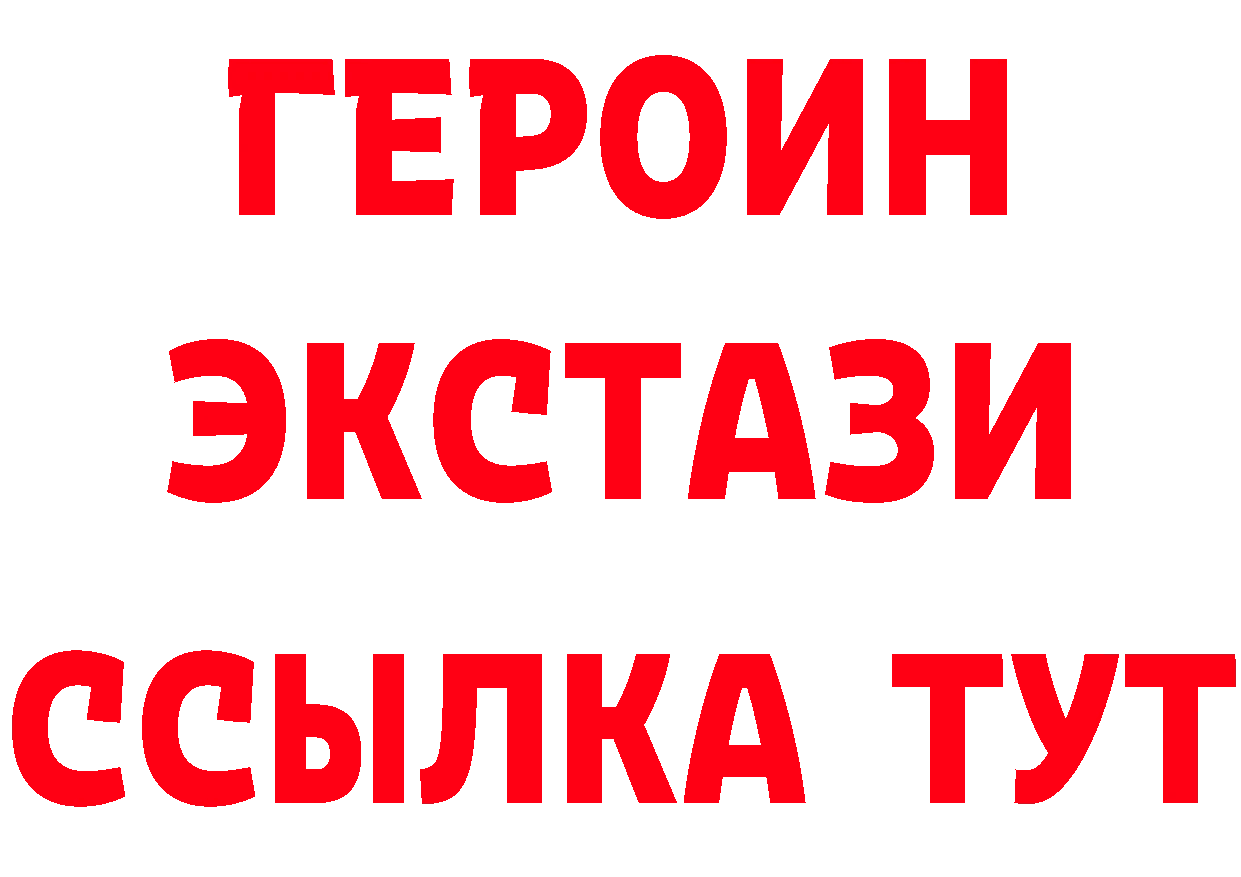 ГЕРОИН
ЭКСТАЗИ
ССЫЛКА ТУТ